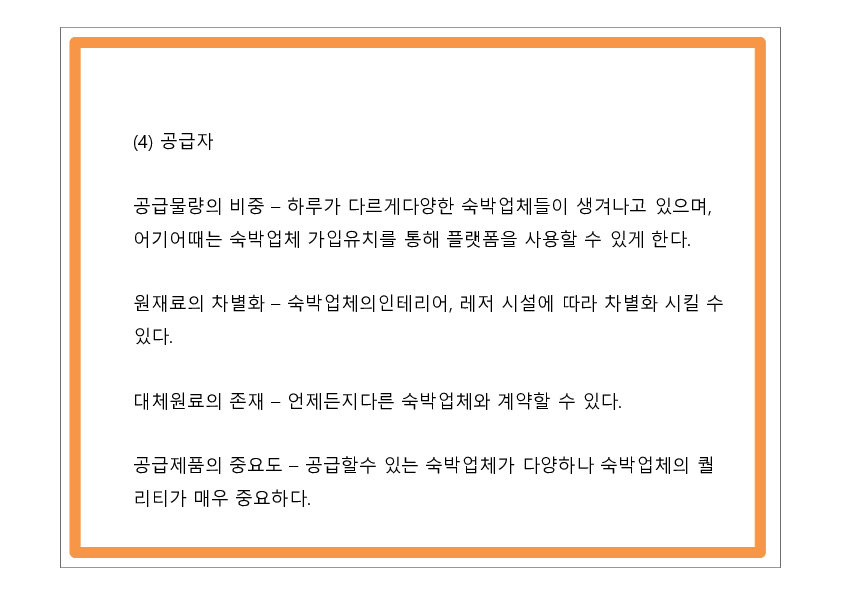 (4) 공급자

공급물량의 비중 – 하루가 다르게다양한 숙박업체들이 생겨나고 있으며, 어기어때는 숙박업체 가입유치를 통해 플랫폼을 사용할 수 있게 한다.

원재료의 차별화 – 숙박업체의인테리어, 레저 시설에 따라 차별화 시킬 수 있다.

대체원료의 존재 – 언제든지다른 숙박업체와 계약할 수 있다.

공급제품의 중요도 – 공급할수 있는 숙박업체가 다양하나 숙박업체의 퀄리티가 매우 중요하다.